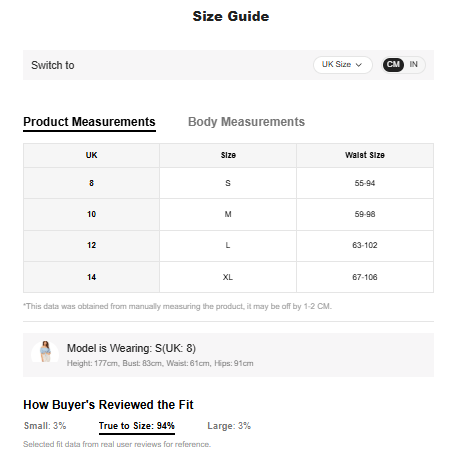 Size Guide

Switch to

UK Size

CM IN

Product Measurements

Body Measurements

| UK | Size | Waist Size |
|---|---|---|
| 8 | S | 55-94 |
| 10 | M | 59-98 |
| 12 | L | 63-102 |
| 14 | XL | 67-106 |

*This data was obtained from manually measuring the product, it may be off by 1-2 CM.

Model is Wearing: S(UK: 8)

Height: 177cm, Bust: 83cm, Waist: 61cm, Hips: 91cm

How Buyer's Reviewed the Fit

Small: 3%

True to Size: 94%

Large: 3%

Selected fit data from real user reviews for reference.